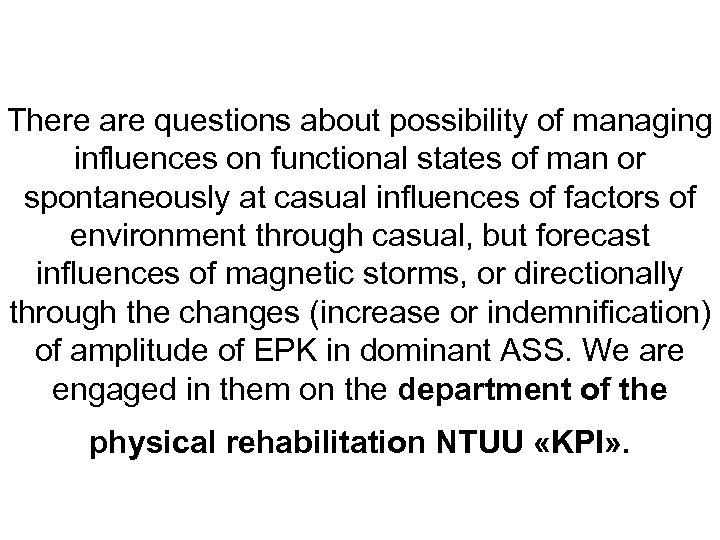 There are questions about possibility of managing influences on functional states of man or spontaneously at casual influences of factors of environment through casual, but forecast influences of magnetic storms, or directionally through the changes (increase or indemnification) of amplitude of EPK in dominant ASS. We are engaged in them on the department of the physical rehabilitation NTUU «KPI».